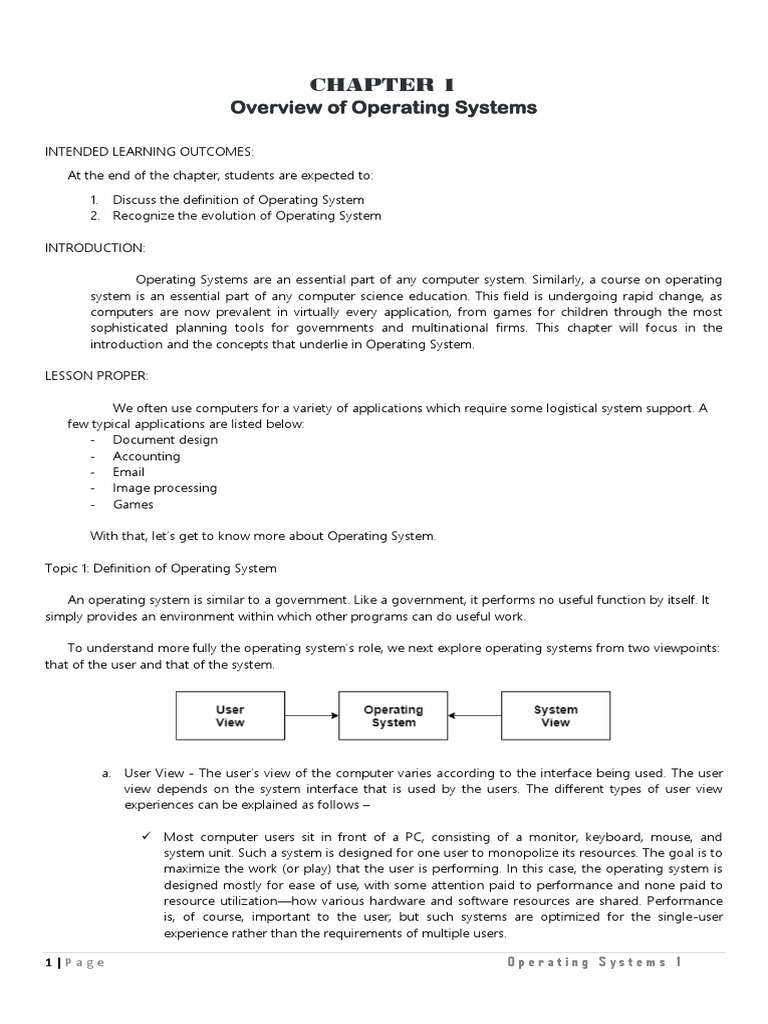 CHAPTER 1
Overview of Operating Systems

INTENDED LEARNING OUTCOMES:

At the end of the chapter, students are expected to:

1. Discuss the definition of Operating System
2. Recognize the evolution of Operating System

INTRODUCTION:

Operating Systems are an essential part of any computer system. Similarly, a course on operating system is an essential part of any computer science education. This field is undergoing rapid change, as computers are now prevalent in virtually every application, from games for children through the most sophisticated planning tools for governments and multinational firms. This chapter will focus in the introduction and the concepts that underlie in Operating System.

LESSON PROPER:

We often use computers for a variety of applications which require some logistical system support. A few typical applications are listed below:
- Document design
- Accounting
- Email
- Image processing
- Games

With that, let's get to know more about Operating System.

Topic 1: Definition of Operating System

An operating system is similar to a government. Like a government, it performs no useful function by itself. It simply provides an environment within which other programs can do useful work.

To understand more fully the operating system's role, we next explore operating systems from two viewpoints: that of the user and that of the system.

User View

Operating System

System View

a. User View - The user's view of the computer varies according to the interface being used. The user view depends on the system interface that is used by the users. The different types of user view experiences can be explained as follows –

✓ Most computer users sit in front of a PC, consisting of a monitor, keyboard, mouse, and system unit. Such a system is designed for one user to monopolize its resources. The goal is to maximize the work (or play) that the user is performing. In this case, the operating system is designed mostly for ease of use, with some attention paid to performance and none paid to resource utilization—how various hardware and software resources are shared. Performance is, of course, important to the user; but such systems are optimized for the single-user experience rather than the requirements of multiple users.

1 | Page

Operating Systems 1